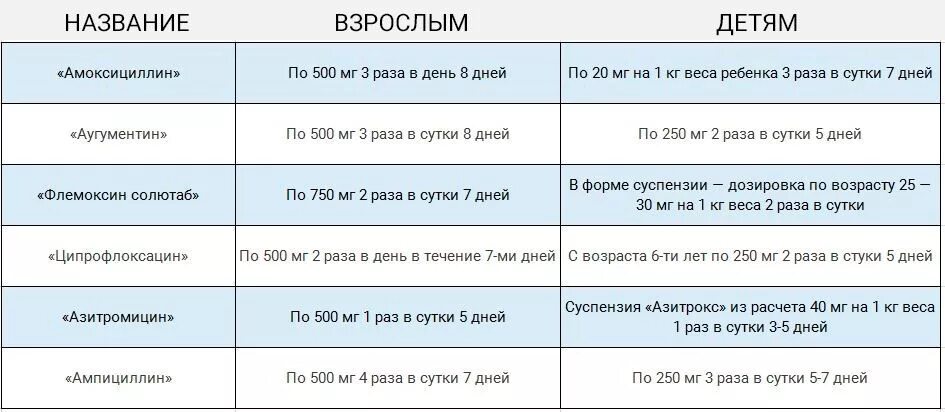 | НАЗВАНИЕ | ВЗРОСЛЫМ | ДЕТЯМ |
|---|---|---|
| «Амоксициллин» | По 500 мг 3 раза в день 8 дней | По 20 мг на 1 кг веса ребенка 3 раза в сутки 7 дней |
| «Аугументин» | По 500 мг 3 раза в сутки 8 дней | По 250 мг 2 раза в сутки 5 дней |
| «Флемоксин солютаб» | По 750 мг 2 раза в сутки 7 дней | В форме суспензии — дозировка по возрасту 25 — 30 мг на 1 кг веса 2 раза в сутки |
| «Ципрофлоксацин» | По 500 мг 2 раза в день в течение 7-ми дней | С возраста 6-ти лет по 250 мг 2 раза в стуки 5 дней |
| «Азитромицин» | По 500 мг 1 раз в сутки 5 дней | Суспензия «Азитрокс» из расчета 40 мг на 1 кг веса 1 раз в сутки 3-5 дней |
| «Ампициллин» | По 500 мг 4 раза в сутки 7 дней | По 250 мг 3 раза в сутки 5-7 дней |